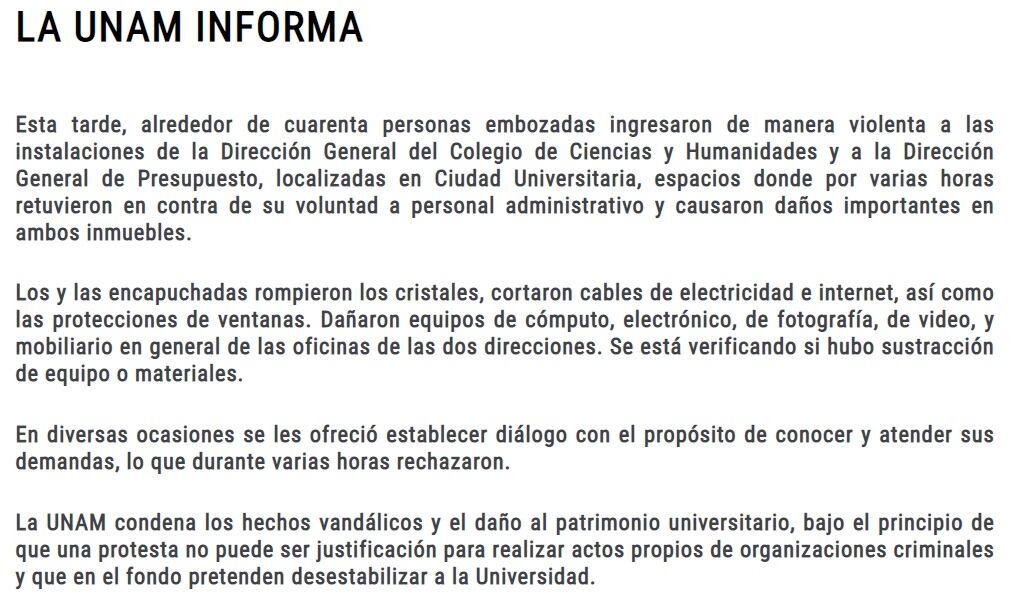 LA UNAM INFORMA

Esta tarde, alrededor de cuarenta personas embozadas ingresaron de manera violenta a las instalaciones de la Dirección General del Colegio de Ciencias y Humanidades y a la Dirección General de Presupuesto, localizadas en Ciudad Universitaria, espacios donde por varias horas retuvieron en contra de su voluntad a personal administrativo y causaron daños importantes en ambos inmuebles.

Los y las encapuchadas rompieron los cristales, cortaron cables de electricidad e internet, así como las protecciones de ventanas. Dañaron equipos de cómputo, electrónico, de fotografía, de video, y mobiliario en general de las oficinas de las dos direcciones. Se está verificando si hubo sustracción de equipo o materiales.

En diversas ocasiones se les ofreció establecer diálogo con el propósito de conocer y atender sus demandas, lo que durante varias horas rechazaron.

La UNAM condena los hechos vandálicos y el daño al patrimonio universitario, bajo el principio de que una protesta no puede ser justificación para realizar actos propios de organizaciones criminales y que en el fondo pretenden desestabilizar a la Universidad.